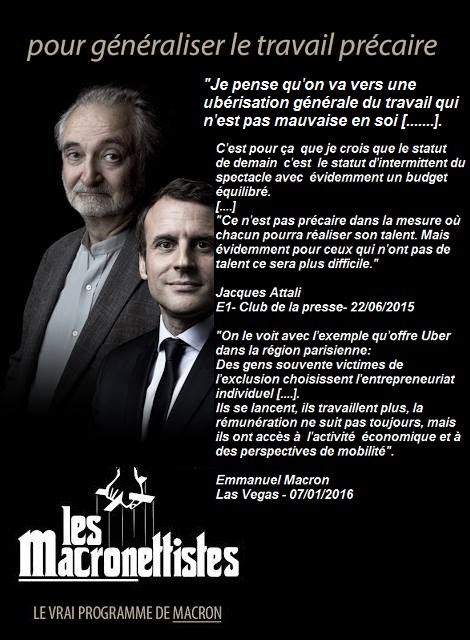 pour généraliser le travail précaire

"Je pense qu'on va vers une ubérisation générale du travail qui n'est pas mauvaise en soi [.......].

C'est pour ça que je crois que le statut de demain c'est le statut d'intermittent du spectacle avec évidemment un budget équilibré.
[....]
"Ce n'est pas précaire dans la mesure où chacun pourra réaliser son talent. Mais évidemment pour ceux qui n'ont pas de talent ce sera plus difficile."

Jacques Attali
E1- Club de la presse- 22/06/2015

"On le voit avec l'exemple qu'offre Uber dans la région parisienne:
Des gens souvente victimes de l'exclusion choisissent l'entrepreneuriat individuel [....].
Ils se lancent, ils travaillent plus, la rémunération ne suit pas toujours, mais ils ont accès à l'activité économique et à des perspectives de mobilité".

Emmanuel Macron
Las Vegas - 07/01/2016

les Macronettistes

LE VRAI PROGRAMME DE MACRON